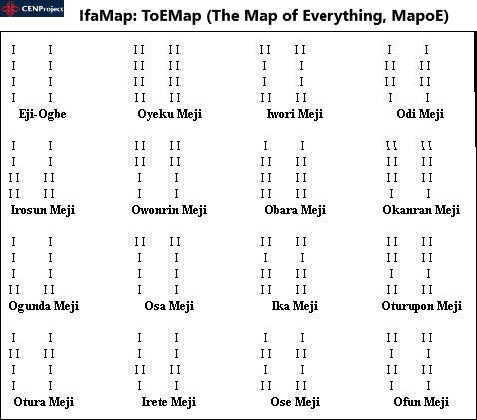 CENProject

IfaMap: ToEMap (The Map of Everything, MapoE)

I I
I I
I I
I I
Eji-Ogbe

II II
II II
II II
II II
Oyeku Meji

II II
I I
I I
II II
Iwori Meji

I I
II II
II II
I I
Odi Meji

I I
I I
II II
II II
Irosun Meji

II II
II II
I I
I I
Owonrin Meji

I I
II II
II II
II II
Obara Meji

II II
II II
II II
I I
Okanran Meji

I I
I I
I I
II II
Ogunda Meji

II II
I I
I I
I I
Osa Meji

II II
I I
II II
II II
Ika Meji

II II
II II
I I
II II
Oturupon Meji

I I
II II
I I
I I
Otura Meji

I I
I I
II II
I I
Irete Meji

I I
II II
I I
II II
Ose Meji

II II
I I
II II
I I
Ofun Meji